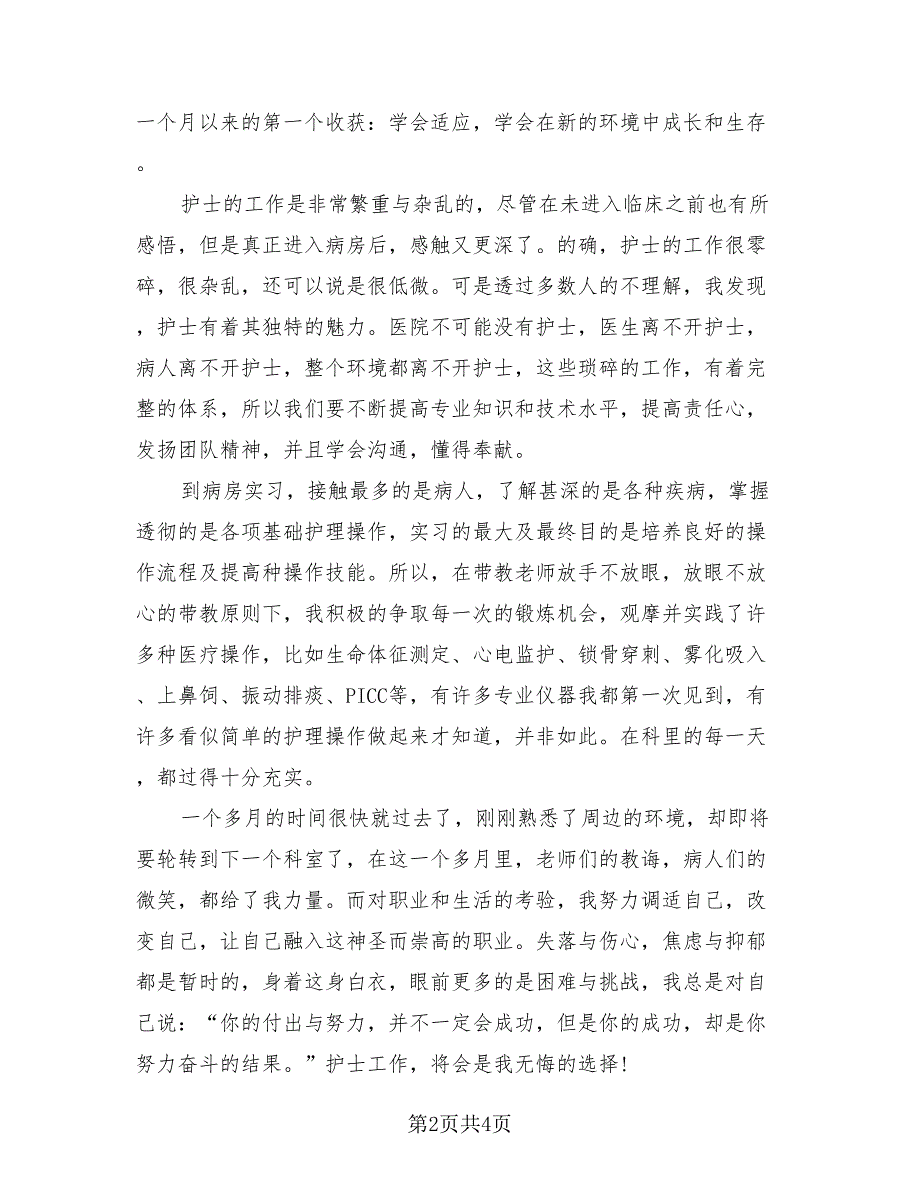 一个月以来的第一个收获：学会适应，学会在新的环境中成长和生存。

护士的工作是非常繁重与杂乱的，尽管在未进入临床之前也有所感悟，但是真正进入病房后，感触又更深了。的确，护士的工作很零碎，很杂乱，还可以说是很低微。可是透过多数人的不理解，我发现，护士有着其独特的魅力。医院不可能没有护士，医生离不开护士，病人离不开护士，整个环境都离不开护士，这些琐碎的工作，有着完整的体系，所以我们要不断提高专业知识和技术水平，提高责任心，发扬团队精神，并且学会沟通，懂得奉献。

到病房实习，接触最多的是病人，了解甚深的是各种疾病，掌握透彻的是各项基础护理操作，实习的最大及最终目的是培养良好的操作流程及提高种操作技能。所以，在带教老师放手不放眼，放眼不放心的带教原则下，我积极的争取每一次的锻炼机会，观摩并实践了许多种医疗操作，比如生命体征测定、心电监护、锁骨穿刺、雾化吸入、上鼻饲、振动排痰、PICC等，有许多专业仪器我都第一次见到，有许多看似简单的护理操作做起来才知道，并非如此。在科里的每一天，都过得十分充实。

一个多月的时间很快就过去了，刚刚熟悉了周边的环境，却即将要轮转到下一个科室了，在这一个多月里，老师们的教诲，病人们的微笑，都给了我力量。而对职业和生活的考验，我努力调适自己，改变自己，让自己融入这神圣而崇高的职业。失落与伤心，焦虑与抑郁都是暂时的，身着这身白衣，眼前更多的是困难与挑战，我总是对自己说：“你的付出与努力，并不一定会成功，但是你的成功，却是你努力奋斗的结果。”护士工作，将会是我无悔的选择！

第2页共4页